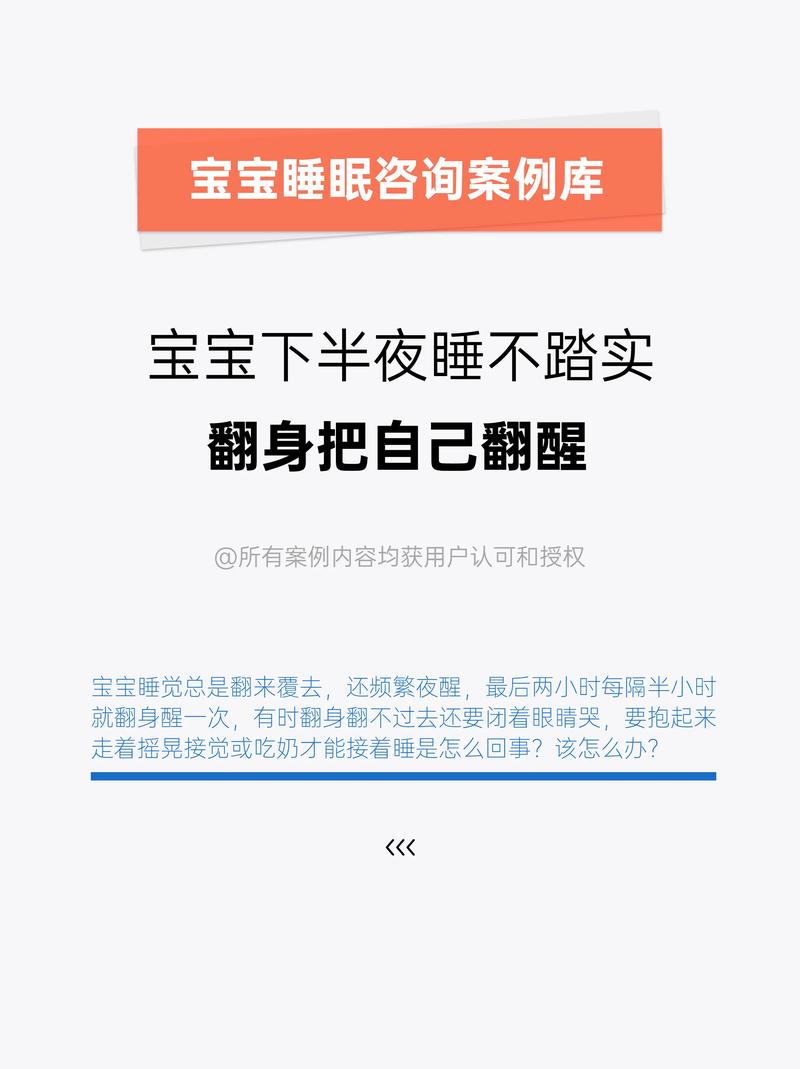 宝宝睡眠咨询案例库

宝宝下半夜睡不踏实
翻身把自己翻醒

@所有案例内容均获用户认可和授权

宝宝睡觉总是翻来覆去，还频繁夜醒，最后两小时每隔半小时就翻身醒一次，有时翻身翻不过去还要闭着眼睛哭，要抱起来走着摇晃接觉或吃奶才能接着睡是怎么回事？该怎么办？

<<<